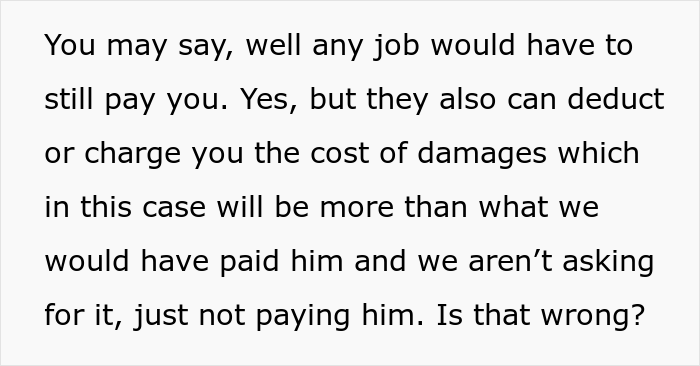 You may say, well any job would have to still pay you. Yes, but they also can deduct or charge you the cost of damages which in this case will be more than what we would have paid him and we aren’t asking for it, just not paying him. Is that wrong?